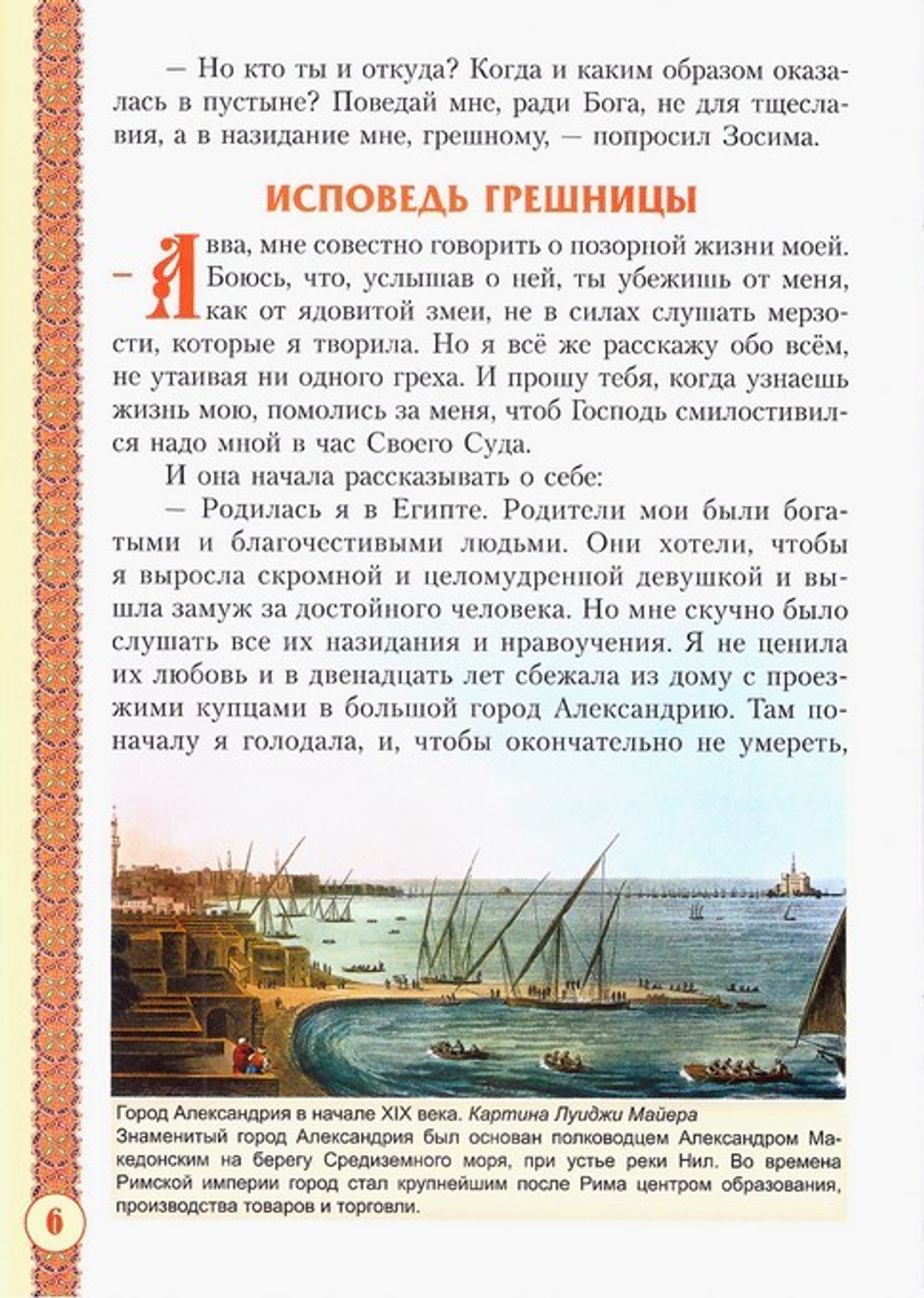 — Но кто ты и откуда? Когда и каким образом оказалась в пустыне? Поведай мне, ради Бога, не для тщеславия, а в назидание мне, грешному, — попросил Зосима.

ИСПОВЕДЬ ГРЕШНИЦЫ

— Авва, мне совестно говорить о позорной жизни моей. Боюсь, что, услышав о ней, ты убежишь от меня, как от ядовитой змеи, не в силах слушать мерзости, которые я творила. Но я всё же расскажу обо всём, не утаивая ни одного греха. И прошу тебя, когда узнаешь жизнь мою, помолись за меня, чтоб Господь смилостивился надо мной в час Своего Суда.

И она начала рассказывать о себе:

— Родилась я в Египте. Родители мои были богатыми и благочестивыми людьми. Они хотели, чтобы я выросла скромной и целомудренной девушкой и вышла замуж за достойного человека. Но мне скучно было слушать все их назидания и нравоучения. Я не ценила их любовь и в двенадцать лет сбежала из дому с проезжими купцами в большой город Александрию. Там поначалу я голодала, и, чтобы окончательно не умереть,

Город Александрия в начале XIX века. Картина Луиджи Майера
Знаменитый город Александрия был основан полководцем Александром Македонским на берегу Средиземного моря, при устье реки Нил. Во времена Римской империи город стал крупнейшим после Рима центром образования, производства товаров и торговли.

6